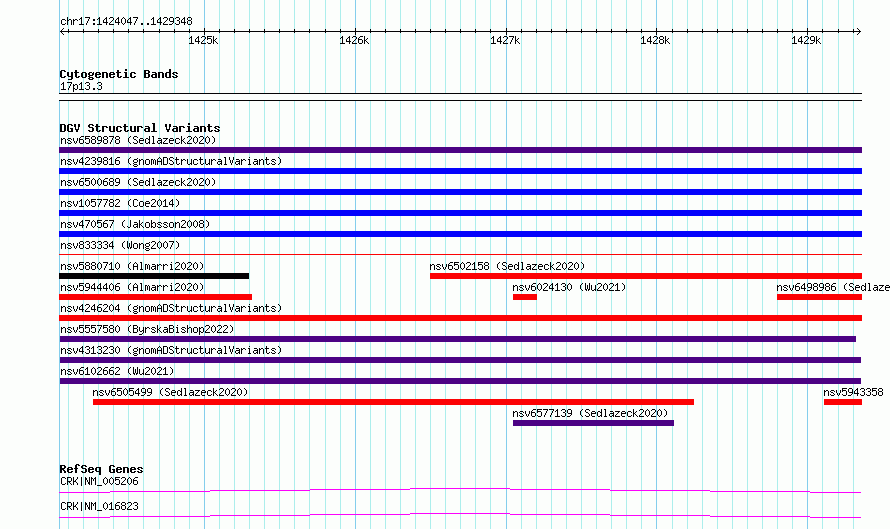 chr17:1424047..1429348

1425k 1426k 1427k 1428k 1429k

Cytogenetic Bands
17p13.3

DGV Structural Variants
nsv6589878 (Sedlazeck2020)
nsv4239816 (gnomADStructuralVariants)
nsv6500689 (Sedlazeck2020)
nsv1057782 (Coe2014)
nsv470567 (Jakobsson2008)
nsv833334 (Wong2007)
nsv5880710 (Almarri2020)
nsv6502158 (Sedlazeck2020)
nsv5944406 (Almarri2020)
nsv6024130 (Wu2021)
nsv6498986 (Sedlaze
nsv4246204 (gnomADStructuralVariants)
nsv5557580 (ByrskaBishop2022)
nsv4313230 (gnomADStructuralVariants)
nsv6102662 (Wu2021)
nsv6505499 (Sedlazeck2020)
nsv5943358
nsv6577139 (Sedlazeck2020)

RefSeq Genes
CRK|NM_005206
CRK|NM_016823